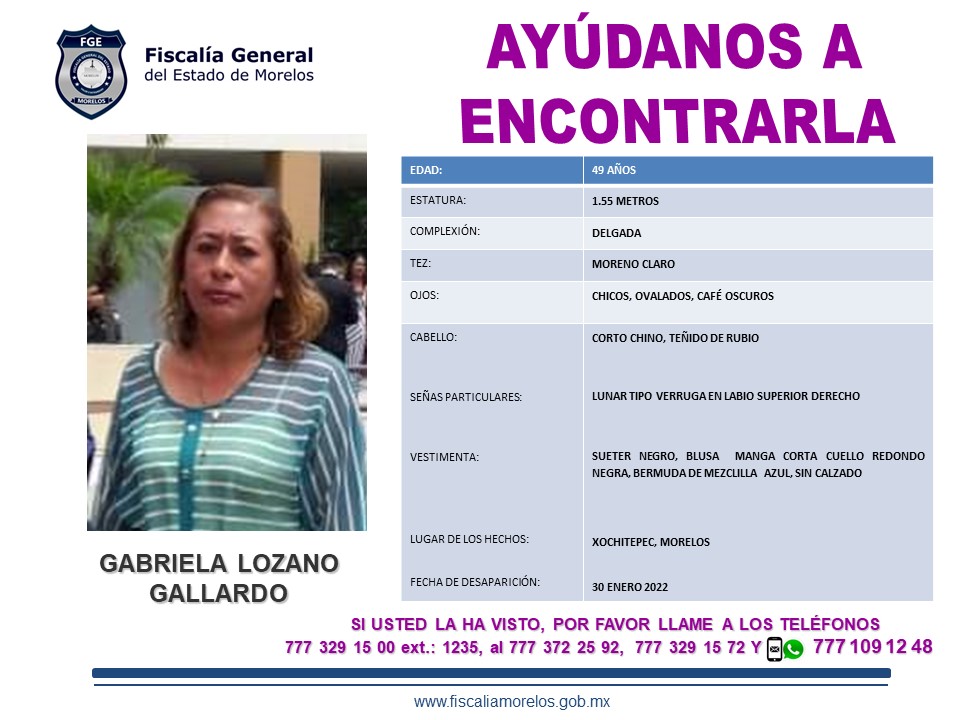 FGE
MORELOS

Fiscalía General del Estado de Morelos

AYÚDANOS A ENCONTRARLA

| EDAD: | 49 AÑOS |
|---|---|
| ESTATURA: | 1.55 METROS |
| COMPLEXIÓN: | DELGADA |
| TEZ: | MORENO CLARO |
| OJOS: | CHICOS, OVALADOS, CAFÉ OSCUROS |
| CABELLO: | CORTO CHINO, TEÑIDO DE RUBIO |
| SEÑAS PARTICULARES: | LUNAR TIPO VERRUGA EN LABIO SUPERIOR DERECHO |
| VESTIMENTA: | SUETER NEGRO, BLUSA MANGA CORTA CUELLO REDONDO NEGRA, BERMUDA DE MEZCLILLA AZUL, SIN CALZADO |
| LUGAR DE LOS HECHOS: | XOCHITEPEC, MORELOS |
| FECHA DE DESAPARICIÓN: | 30 ENERO 2022 |

GABRIELA LOZANO GALLARDO

SI USTED LA HA VISTO, POR FAVOR LLAME A LOS TELÉFONOS
777 329 15 00 ext.: 1235, al 777 372 25 92, 777 329 15 72 Y 777 109 12 48

www.fiscaliamorelos.gob.mx